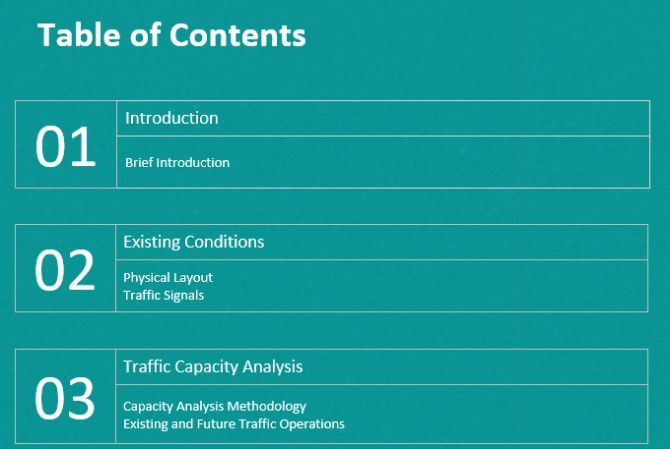 Table of Contents

01

Introduction

Brief Introduction

02

Existing Conditions

Physical Layout
Traffic Signals

03

Traffic Capacity Analysis

Capacity Analysis Methodology
Existing and Future Traffic Operations